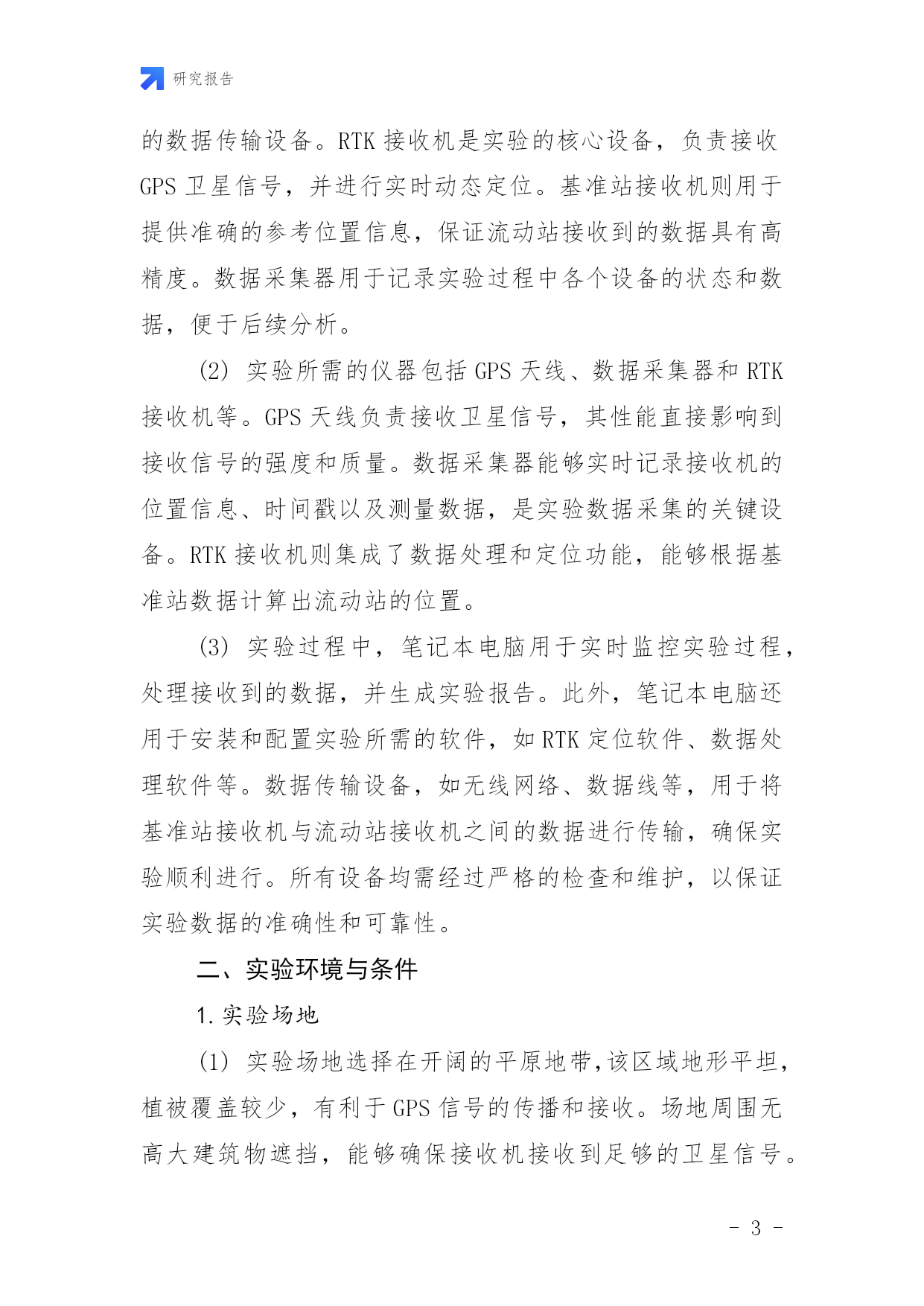 研究报告

的数据传输设备。RTK 接收机是实验的核心设备，负责接收 GPS 卫星信号，并进行实时动态定位。基准站接收机则用于提供准确的参考位置信息，保证流动站接收到的数据具有高精度。数据采集器用于记录实验过程中各个设备的状态和数据，便于后续分析。

(2) 实验所需的仪器包括 GPS 天线、数据采集器和 RTK 接收机等。GPS 天线负责接收卫星信号，其性能直接影响到接收信号的强度和质量。数据采集器能够实时记录接收机的位置信息、时间戳以及测量数据，是实验数据采集的关键设备。RTK 接收机则集成了数据处理和定位功能，能够根据基准站数据计算出流动站的位置。

(3) 实验过程中，笔记本电脑用于实时监控实验过程，处理接收到的数据，并生成实验报告。此外，笔记本电脑还用于安装和配置实验所需的软件，如 RTK 定位软件、数据处理软件等。数据传输设备，如无线网络、数据线等，用于将基准站接收机与流动站接收机之间的数据进行传输，确保实验顺利进行。所有设备均需经过严格的检查和维护，以保证实验数据的准确性和可靠性。

二、实验环境与条件

1. 实验场地

(1) 实验场地选择在开阔的平原地带，该区域地形平坦，植被覆盖较少，有利于 GPS 信号的传播和接收。场地周围无高大建筑物遮挡，能够确保接收机接收到足够的卫星信号。

- 3 -